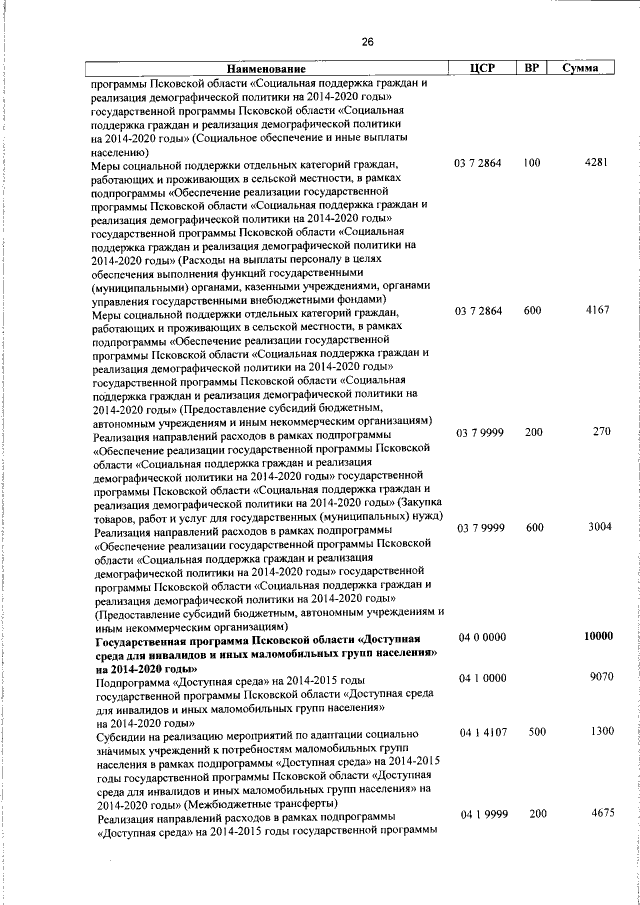 26

| Наименование | ЦСР | ВР | Сумма |
|---|---|---|---|
| программы Псковской области «Социальная поддержка граждан и реализация демографической политики на 2014-2020 годы» государственной программы Псковской области «Социальная поддержка граждан и реализация демографической политики на 2014-2020 годы» (Социальное обеспечение и иные выплаты населению) | | | |
| Меры социальной поддержки отдельных категорий граждан, работающих и проживающих в сельской местности, в рамках подпрограммы «Обеспечение реализации государственной программы Псковской области «Социальная поддержка граждан и реализация демографической политики на 2014-2020 годы» государственной программы Псковской области «Социальная поддержка граждан и реализация демографической политики на 2014-2020 годы» (Расходы на выплаты персоналу в целях обеспечения выполнения функций государственными (муниципальными) органами, казенными учреждениями, органами управления государственными внебюджетными фондами) | 03 7 2864 | 100 | 4281 |
| Меры социальной поддержки отдельных категорий граждан, работающих и проживающих в сельской местности, в рамках подпрограммы «Обеспечение реализации государственной программы Псковской области «Социальная поддержка граждан и реализация демографической политики на 2014-2020 годы» государственной программы Псковской области «Социальная поддержка граждан и реализация демографической политики на 2014-2020 годы» (Предоставление субсидий бюджетным, автономным учреждениям и иным некоммерческим организациям) | 03 7 2864 | 600 | 4167 |
| Реализация направлений расходов в рамках подпрограммы «Обеспечение реализации государственной программы Псковской области «Социальная поддержка граждан и реализация демографической политики на 2014-2020 годы» государственной программы Псковской области «Социальная поддержка граждан и реализация демографической политики на 2014-2020 годы» (Закупка товаров, работ и услуг для государственных (муниципальных) нужд) | 03 7 9999 | 200 | 270 |
| Реализация направлений расходов в рамках подпрограммы «Обеспечение реализации государственной программы Псковской области «Социальная поддержка граждан и реализация демографической политики на 2014-2020 годы» государственной программы Псковской области «Социальная поддержка граждан и реализация демографической политики на 2014-2020 годы» (Предоставление субсидий бюджетным, автономным учреждениям и иным некоммерческим организациям) | 03 7 9999 | 600 | 3004 |
| **Государственная программа Псковской области «Доступная среда для инвалидов и иных маломобильных групп населения» на 2014-2020 годы»** | 04 0 0000 | | **10000** |
| Подпрограмма «Доступная среда» на 2014-2015 годы государственной программы Псковской области «Доступная среда для инвалидов и иных маломобильных групп населения» на 2014-2020 годы» | 04 1 0000 | | 9070 |
| Субсидии на реализацию мероприятий по адаптации социально значимых учреждений к потребностям маломобильных групп населения в рамках подпрограммы «Доступная среда» на 2014-2015 годы государственной программы Псковской области «Доступная среда для инвалидов и иных маломобильных групп населения» на 2014-2020 годы» (Межбюджетные трансферты) | 04 1 4107 | 500 | 1300 |
| Реализация направлений расходов в рамках подпрограммы «Доступная среда» на 2014-2015 годы государственной программы | 04 1 9999 | 200 | 4675 |